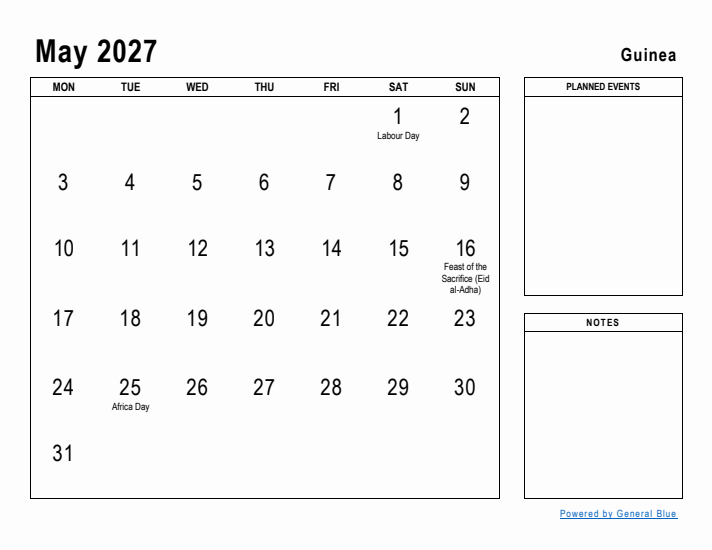 May 2027

Guinea

| MON | TUE | WED | THU | FRI | SAT | SUN |
|---|---|---|---|---|---|---|
| | | | | | 1 Labour Day | 2 |
| 3 | 4 | 5 | 6 | 7 | 8 | 9 |
| 10 | 11 | 12 | 13 | 14 | 15 | 16 Feast of the Sacrifice (Eid al-Adha) |
| 17 | 18 | 19 | 20 | 21 | 22 | 23 |
| 24 | 25 Africa Day | 26 | 27 | 28 | 29 | 30 |
| 31 | | | | | | |

PLANNED EVENTS

NOTES

Powered by General Blue